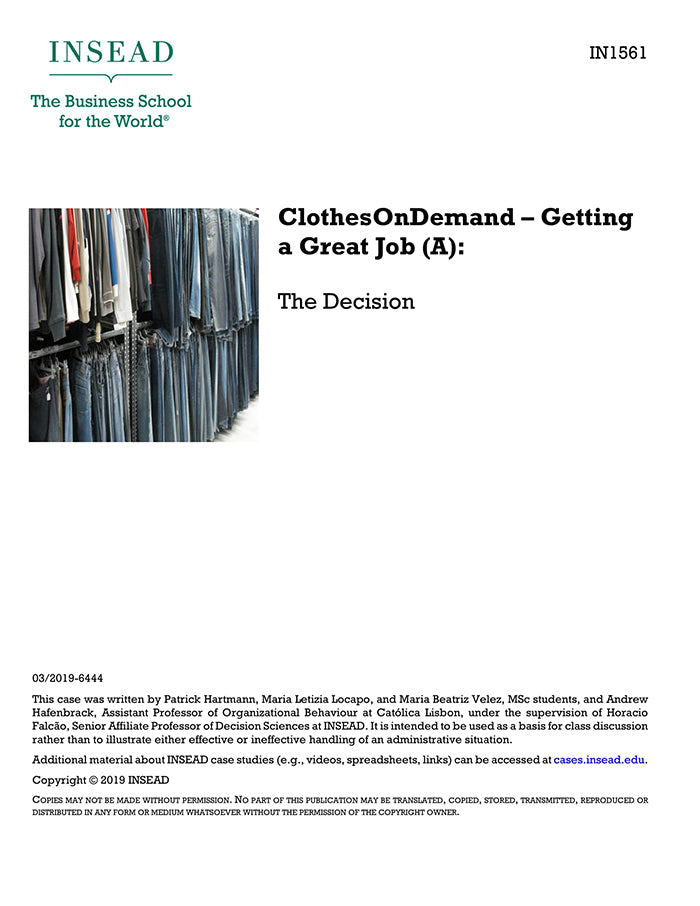 INSEAD

The Business School for the World®

IN1561

ClothesOnDemand – Getting a Great Job (A):

The Decision

03/2019-6444

This case was written by Patrick Hartmann, Maria Letizia Locapo, and Maria Beatriz Velez, MSc students, and Andrew Hafenbrack, Assistant Professor of Organizational Behaviour at Católica Lisbon, under the supervision of Horacio Falcão, Senior Affiliate Professor of Decision Sciences at INSEAD. It is intended to be used as a basis for class discussion rather than to illustrate either effective or ineffective handling of an administrative situation.

Additional material about INSEAD case studies (e.g., videos, spreadsheets, links) can be accessed at cases.insead.edu.

Copyright © 2019 INSEAD

COPIES MAY NOT BE MADE WITHOUT PERMISSION. NO PART OF THIS PUBLICATION MAY BE TRANSLATED, COPIED, STORED, TRANSMITTED, REPRODUCED OR DISTRIBUTED IN ANY FORM OR MEDIUM WHATSOEVER WITHOUT THE PERMISSION OF THE COPYRIGHT OWNER.